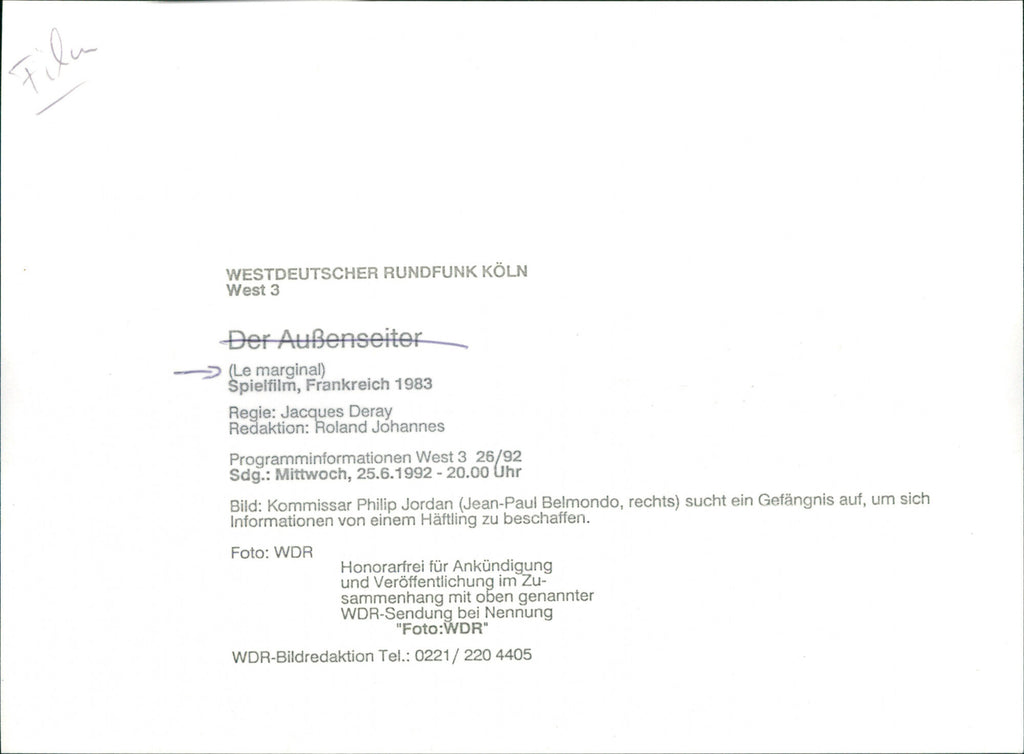 Film

WESTDEUTSCHER RUNDFUNK KÖLN
West 3

Der Außenseiter

(Le marginal)
Spielfilm, Frankreich 1983

Regie: Jacques Deray
Redaktion: Roland Johannes

Programminformationen West 3 26/92
Sdg.: Mittwoch, 25.6.1992 - 20.00 Uhr

Bild: Kommissar Philip Jordan (Jean-Paul Belmondo, rechts) sucht ein Gefängnis auf, um sich Informationen von einem Häftling zu beschaffen.

Foto: WDR

Honorarfrei für Ankündigung und Veröffentlichung im Zusammenhang mit oben genannter WDR-Sendung bei Nennung "Foto:WDR"

WDR-Bildredaktion Tel.: 0221/ 220 4405